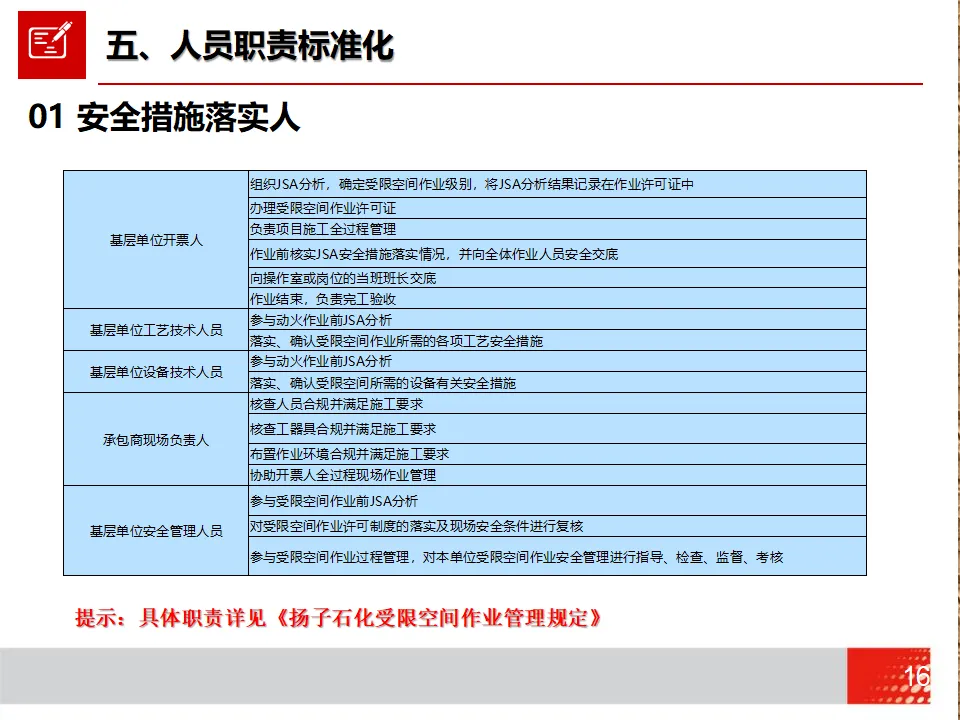 五、人员职责标准化

01 安全措施落实人

| | |
|---|---|
| 基层单位开票人 | 组织JSA分析，确定受限空间作业级别，将JSA分析结果记录在作业许可证中 |
| | 办理受限空间作业许可证 |
| | 负责项目施工全过程管理 |
| | 作业前核实JSA安全措施落实情况，并向全体作业人员安全交底 |
| | 向操作室或岗位的当班班长交底 |
| | 作业结束，负责完工验收 |
| 基层单位工艺技术人员 | 参与动火作业前JSA分析 |
| | 落实、确认受限空间作业所需的各项工艺安全措施 |
| 基层单位设备技术人员 | 参与动火作业前JSA分析 |
| | 落实、确认受限空间所需的设备有关安全措施 |
| 承包商现场负责人 | 核查人员合规并满足施工要求 |
| | 核查工器具合规并满足施工要求 |
| | 布置作业环境合规并满足施工要求 |
| | 协助开票人全过程现场作业管理 |
| 基层单位安全管理人员 | 参与受限空间作业前JSA分析 |
| | 对受限空间作业许可制度的落实及现场安全条件进行复核 |
| | 参与受限空间作业过程管理，对本单位受限空间作业安全管理进行指导、检查、监督、考核 |

提示：具体职责详见《扬子石化受限空间作业管理规定》

16